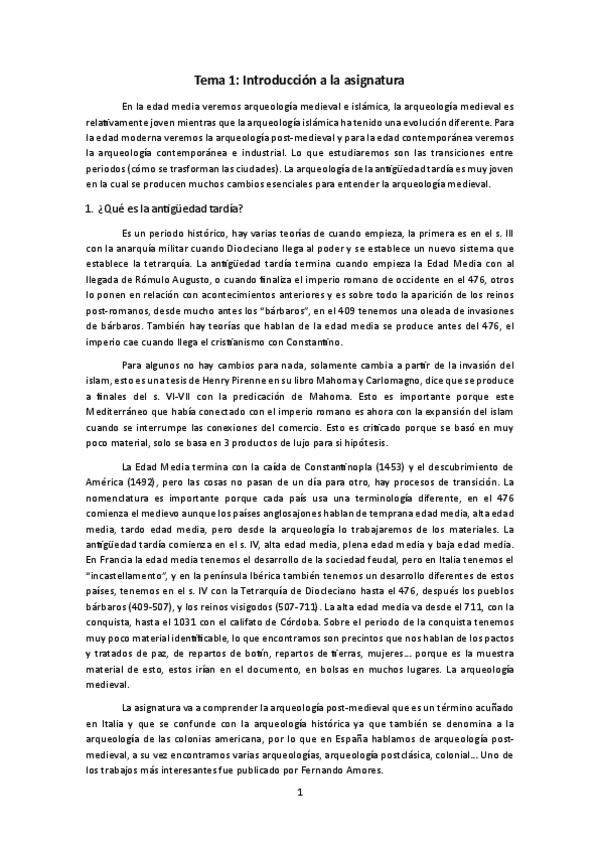 Tema 1: Introducción a la asignatura

En la edad media veremos arqueología medieval e islámica, la arqueología medieval es relativamente joven mientras que la arqueología islámica ha tenido una evolución diferente. Para la edad moderna veremos la arqueología post-medieval y para la edad contemporánea veremos la arqueología contemporánea e industrial. Lo que estudiaremos son las transiciones entre periodos (cómo se trasforman las ciudades). La arqueología de la antigüedad tardía es muy joven en la cual se producen muchos cambios esenciales para entender la arqueología medieval.

1. ¿Qué es la antigüedad tardía?

Es un periodo histórico, hay varias teorías de cuando empieza, la primera es en el s. III con la anarquía militar cuando Diocleciano llega al poder y se establece un nuevo sistema que establece la tetrarquía. La antigüedad tardía termina cuando empieza la Edad Media con al llegada de Rómulo Augusto, o cuando finaliza el imperio romano de occidente en el 476, otros lo ponen en relación con acontecimientos anteriores y es sobre todo la aparición de los reinos post-romanos, desde mucho antes los "bárbaros", en el 409 tenemos una oleada de invasiones de bárbaros. También hay teorías que hablan de la edad media se produce antes del 476, el imperio cae cuando llega el cristianismo con Constantino.

Para algunos no hay cambios para nada, solamente cambia a partir de la invasión del islam, esto es una tesis de Henry Pirenne en su libro Mahoma y Carlomagno, dice que se produce a finales del s. VI-VII con la predicación de Mahoma. Esto es importante porque este Mediterráneo que había conectado con el imperio romano es ahora con la expansión del islam cuando se interrumpe las conexiones del comercio. Esto es criticado porque se basó en muy poco material, solo se basa en 3 productos de lujo para si hipótesis.

La Edad Media termina con la caída de Constantinopla (1453) y el descubrimiento de América (1492), pero las cosas no pasan de un día para otro, hay procesos de transición. La nomenclatura es importante porque cada país usa una terminología diferente, en el 476 comienza el medievo aunque los países anglosajones hablan de temprana edad media, alta edad media, tardo edad media, pero desde la arqueología lo trabajaremos de los materiales. La antigüedad tardía comienza en el s. IV, alta edad media, plena edad media y baja edad media. En Francia la edad media tenemos el desarrollo de la sociedad feudal, pero en Italia tenemos el "incastellamento", y en la península Ibérica también tenemos un desarrollo diferentes de estos países, tenemos en el s. IV con la Tetrarquía de Diocleciano hasta el 476, después los pueblos bárbaros (409-507), y los reinos visigodos (507-711). La alta edad media va desde el 711, con la conquista, hasta el 1031 con el califato de Córdoba. Sobre el periodo de la conquista tenemos muy poco material identificable, lo que encontramos son precintos que nos hablan de los pactos y tratados de paz, de repartos de botín, repartos de tierras, mujeres... porque es la muestra material de esto, estos irían en el documento, en bolsas en muchos lugares. La arqueología medieval.

La asignatura va a comprender la arqueología post-medieval que es un término acuñado en Italia y que se confunde con la arqueología histórica ya que también se denomina a la arqueología de las colonias americana, por lo que en España hablamos de arqueología post-medieval, a su vez encontramos varias arqueologías, arqueología postclásica, colonial... Uno de los trabajos más interesantes fue publicado por Fernando Amores.

1